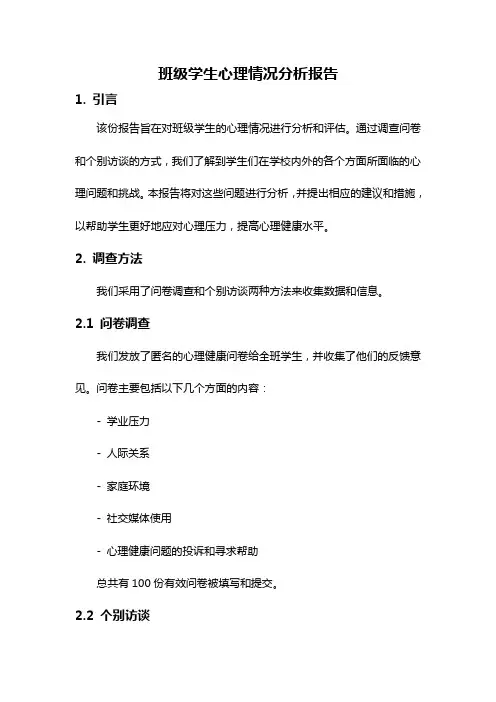 班级学生心理情况分析报告

1. 引言

该份报告旨在对班级学生的心理情况进行分析和评估。通过调查问卷和个别访谈的方式，我们了解到学生们在学校内外的各个方面所面临的心理问题和挑战。本报告将对这些问题进行分析，并提出相应的建议和措施，以帮助学生更好地应对心理压力，提高心理健康水平。

2. 调查方法

我们采用了问卷调查和个别访谈两种方法来收集数据和信息。

2.1 问卷调查

我们发放了匿名的心理健康问卷给全班学生，并收集了他们的反馈意见。问卷主要包括以下几个方面的内容：

- 学业压力

- 人际关系

- 家庭环境

- 社交媒体使用

- 心理健康问题的投诉和寻求帮助

总共有 100 份有效问卷被填写和提交。

2.2 个别访谈